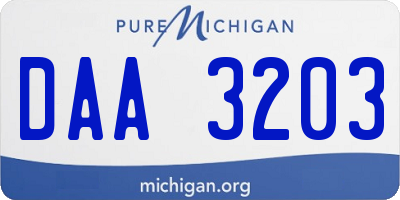 PURE MICHIGAN

DAA 3203

michigan.org